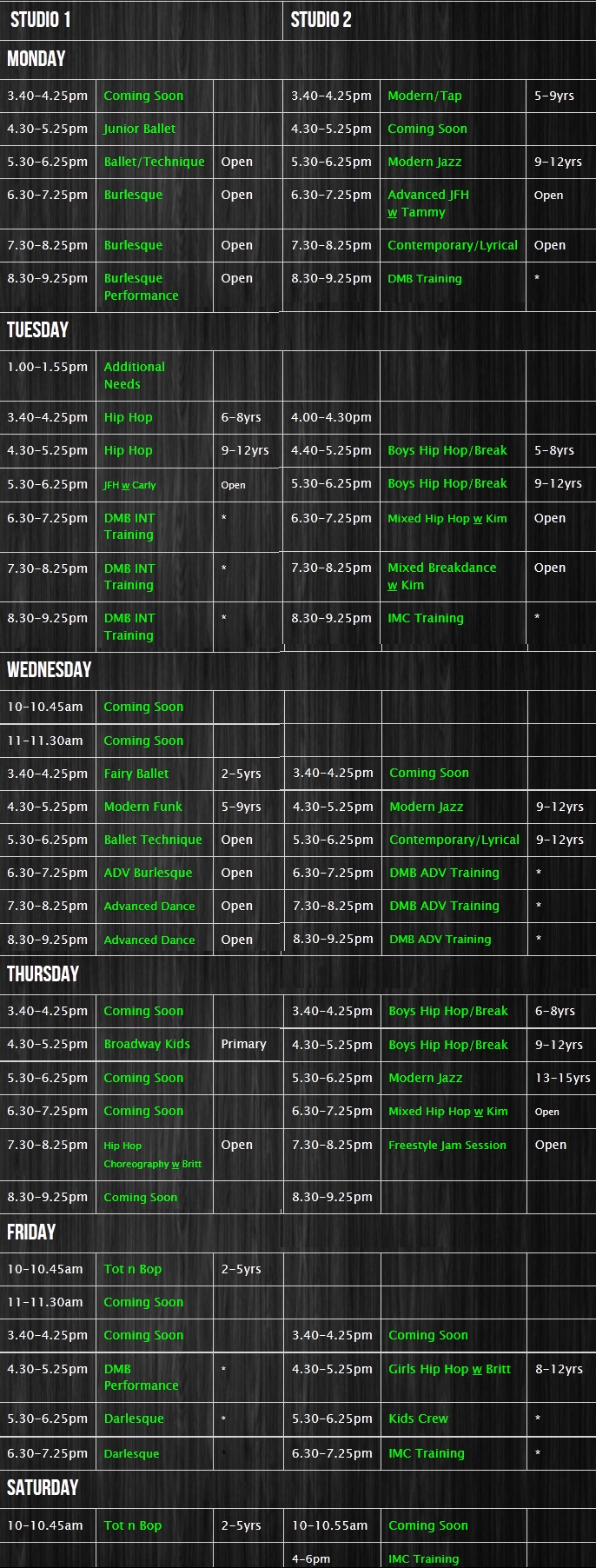 | STUDIO 1 | | | STUDIO 2 | | |
|---|---|---|---|---|---|
| MONDAY | | | | | |
| 3.40-4.25pm | Coming Soon | | 3.40-4.25pm | Modern/Tap | 5-9yrs |
| 4.30-5.25pm | Junior Ballet | | 4.30-5.25pm | Coming Soon | |
| 5.30-6.25pm | Ballet/Technique | Open | 5.30-6.25pm | Modern Jazz | 9-12yrs |
| 6.30-7.25pm | Burlesque | Open | 6.30-7.25pm | Advanced JFH w Tammy | Open |
| 7.30-8.25pm | Burlesque | Open | 7.30-8.25pm | Contemporary/Lyrical | Open |
| 8.30-9.25pm | Burlesque Performance | Open | 8.30-9.25pm | DMB Training | * |
| TUESDAY | | | | | |
| 1.00-1.55pm | Additional Needs | | | | |
| 3.40-4.25pm | Hip Hop | 6-8yrs | 4.00-4.30pm | | |
| 4.30-5.25pm | Hip Hop | 9-12yrs | 4.40-5.25pm | Boys Hip Hop/Break | 5-8yrs |
| 5.30-6.25pm | JFH w Carly | Open | 5.30-6.25pm | Boys Hip Hop/Break | 9-12yrs |
| 6.30-7.25pm | DMB INT Training | * | 6.30-7.25pm | Mixed Hip Hop w Kim | Open |
| 7.30-8.25pm | DMB INT Training | * | 7.30-8.25pm | Mixed Breakdance w Kim | Open |
| 8.30-9.25pm | DMB INT Training | * | 8.30-9.25pm | IMC Training | * |
| WEDNESDAY | | | | | |
| 10-10.45am | Coming Soon | | | | |
| 11-11.30am | Coming Soon | | | | |
| 3.40-4.25pm | Fairy Ballet | 2-5yrs | 3.40-4.25pm | Coming Soon | |
| 4.30-5.25pm | Modern Funk | 5-9yrs | 4.30-5.25pm | Modern Jazz | 9-12yrs |
| 5.30-6.25pm | Ballet Technique | Open | 5.30-6.25pm | Contemporary/Lyrical | 9-12yrs |
| 6.30-7.25pm | ADV Burlesque | Open | 6.30-7.25pm | DMB ADV Training | * |
| 7.30-8.25pm | Advanced Dance | Open | 7.30-8.25pm | DMB ADV Training | * |
| 8.30-9.25pm | Advanced Dance | Open | 8.30-9.25pm | DMB ADV Training | * |
| THURSDAY | | | | | |
| 3.40-4.25pm | Coming Soon | | 3.40-4.25pm | Boys Hip Hop/Break | 6-8yrs |
| 4.30-5.25pm | Broadway Kids | Primary | 4.30-5.25pm | Boys Hip Hop/Break | 9-12yrs |
| 5.30-6.25pm | Coming Soon | | 5.30-6.25pm | Modern Jazz | 13-15yrs |
| 6.30-7.25pm | Coming Soon | | 6.30-7.25pm | Mixed Hip Hop w Kim | Open |
| 7.30-8.25pm | Hip Hop Choreography w Britt | Open | 7.30-8.25pm | Freestyle Jam Session | Open |
| 8.30-9.25pm | Coming Soon | | 8.30-9.25pm | | |
| FRIDAY | | | | | |
| 10-10.45am | Tot n Bop | 2-5yrs | | | |
| 11-11.30am | Coming Soon | | | | |
| 3.40-4.25pm | Coming Soon | | 3.40-4.25pm | Coming Soon | |
| 4.30-5.25pm | DMB Performance | * | 4.30-5.25pm | Girls Hip Hop w Britt | 8-12yrs |
| 5.30-6.25pm | Darlesque | * | 5.30-6.25pm | Kids Crew | * |
| 6.30-7.25pm | Darlesque | * | 6.30-7.25pm | IMC Training | * |
| SATURDAY | | | | | |
| 10-10.45am | Tot n Bop | 2-5yrs | 10-10.55am | Coming Soon | |
| | | | 4-6pm | IMC Training | |